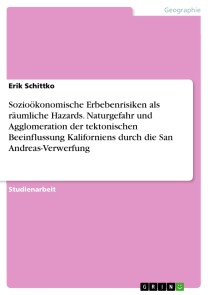 Geographie

Erik Schittko

Sozioökonomische Erbebenrisiken als räumliche Hazards. Naturgefahr und Agglomeration der tektonischen Beeinflussung Kaliforniens durch die San Andreas-Verwerfung

Studienarbeit

GRIN